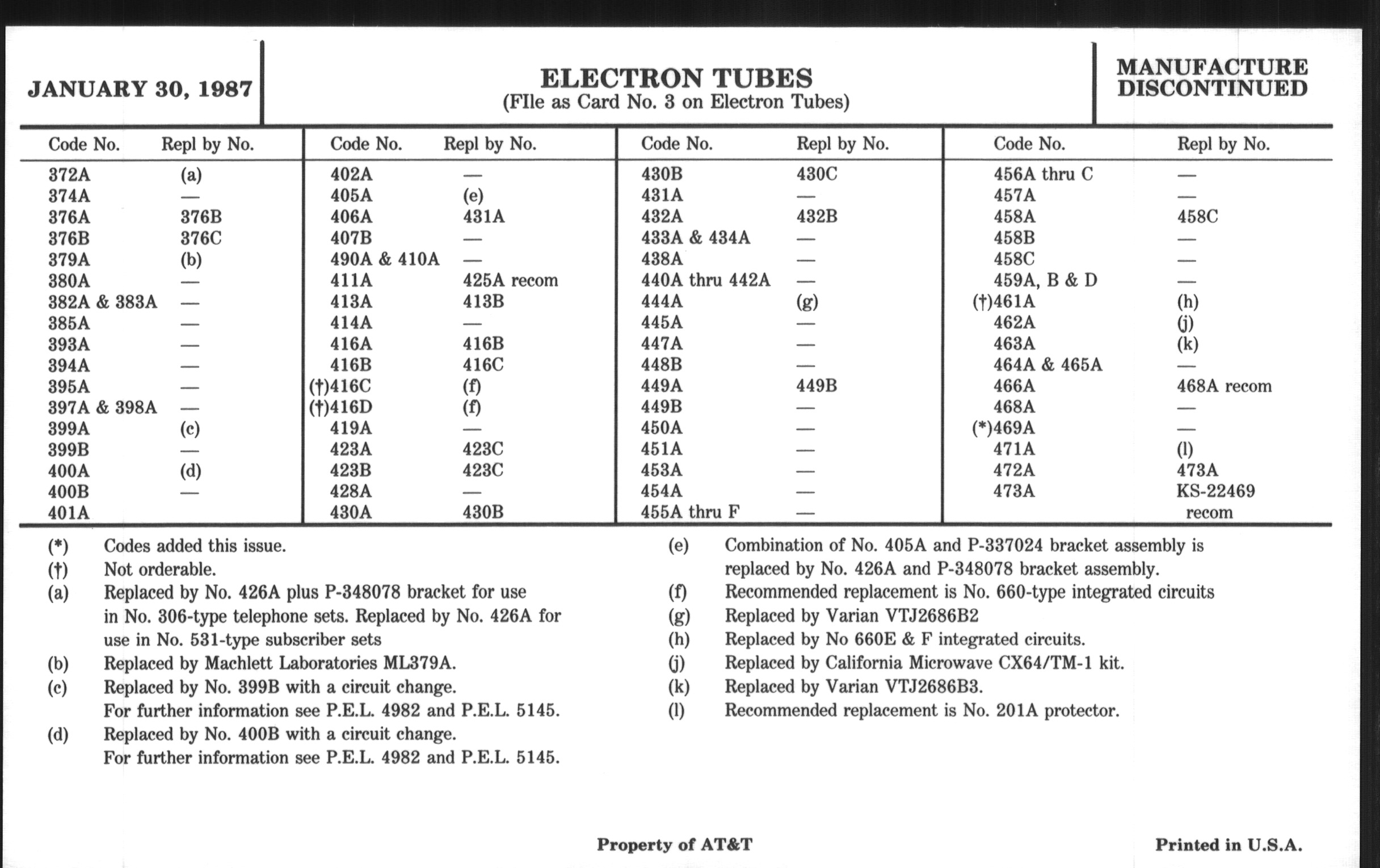 JANUARY 30, 1987

ELECTRON TUBES
(FIle as Card No. 3 on Electron Tubes)

MANUFACTURE DISCONTINUED

| Code No. | Repl by No. |
|---|---|
| 372A | (a) |
| 374A | — |
| 376A | 376B |
| 376B | 376C |
| 379A | (b) |
| 380A | — |
| 382A & 383A | — |
| 385A | — |
| 393A | — |
| 394A | — |
| 395A | — |
| 397A & 398A | — |
| 399A | (c) |
| 399B | — |
| 400A | (d) |
| 400B | — |
| 401A | |

| Code No. | Repl by No. |
|---|---|
| 402A | — |
| 405A | (e) |
| 406A | 431A |
| 407B | — |
| 490A & 410A | — |
| 411A | 425A recom |
| 413A | 413B |
| 414A | — |
| 416A | 416B |
| 416B | 416C |
| (†)416C | (f) |
| (†)416D | (f) |
| 419A | — |
| 423A | 423C |
| 423B | 423C |
| 428A | — |
| 430A | 430B |

| Code No. | Repl by No. |
|---|---|
| 430B | 430C |
| 431A | — |
| 432A | 432B |
| 433A & 434A | — |
| 438A | — |
| 440A thru 442A | — |
| 444A | (g) |
| 445A | — |
| 447A | — |
| 448B | — |
| 449A | 449B |
| 449B | — |
| 450A | — |
| 451A | — |
| 453A | — |
| 454A | — |
| 455A thru F | — |

| Code No. | Repl by No. |
|---|---|
| 456A thru C | — |
| 457A | — |
| 458A | 458C |
| 458B | — |
| 458C | — |
| 459A, B & D | — |
| (†)461A | (h) |
| 462A | (j) |
| 463A | (k) |
| 464A & 465A | — |
| 466A | 468A recom |
| 468A | — |
| (*)469A | — |
| 471A | (l) |
| 472A | 473A |
| 473A | KS-22469 recom |

(*) Codes added this issue.
(†) Not orderable.
(a) Replaced by No. 426A plus P-348078 bracket for use in No. 306-type telephone sets. Replaced by No. 426A for use in No. 531-type subscriber sets
(b) Replaced by Machlett Laboratories ML379A.
(c) Replaced by No. 399B with a circuit change. For further information see P.E.L. 4982 and P.E.L. 5145.
(d) Replaced by No. 400B with a circuit change. For further information see P.E.L. 4982 and P.E.L. 5145.

(e) Combination of No. 405A and P-337024 bracket assembly is replaced by No. 426A and P-348078 bracket assembly.
(f) Recommended replacement is No. 660-type integrated circuits
(g) Replaced by Varian VTJ2686B2
(h) Replaced by No 660E & F integrated circuits.
(j) Replaced by California Microwave CX64/TM-1 kit.
(k) Replaced by Varian VTJ2686B3.
(l) Recommended replacement is No. 201A protector.

Property of AT&T

Printed in U.S.A.